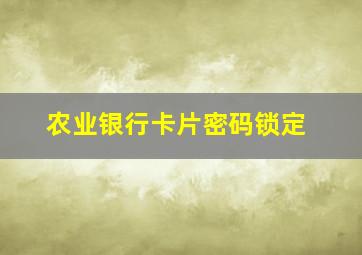 农业银行卡片密码锁定